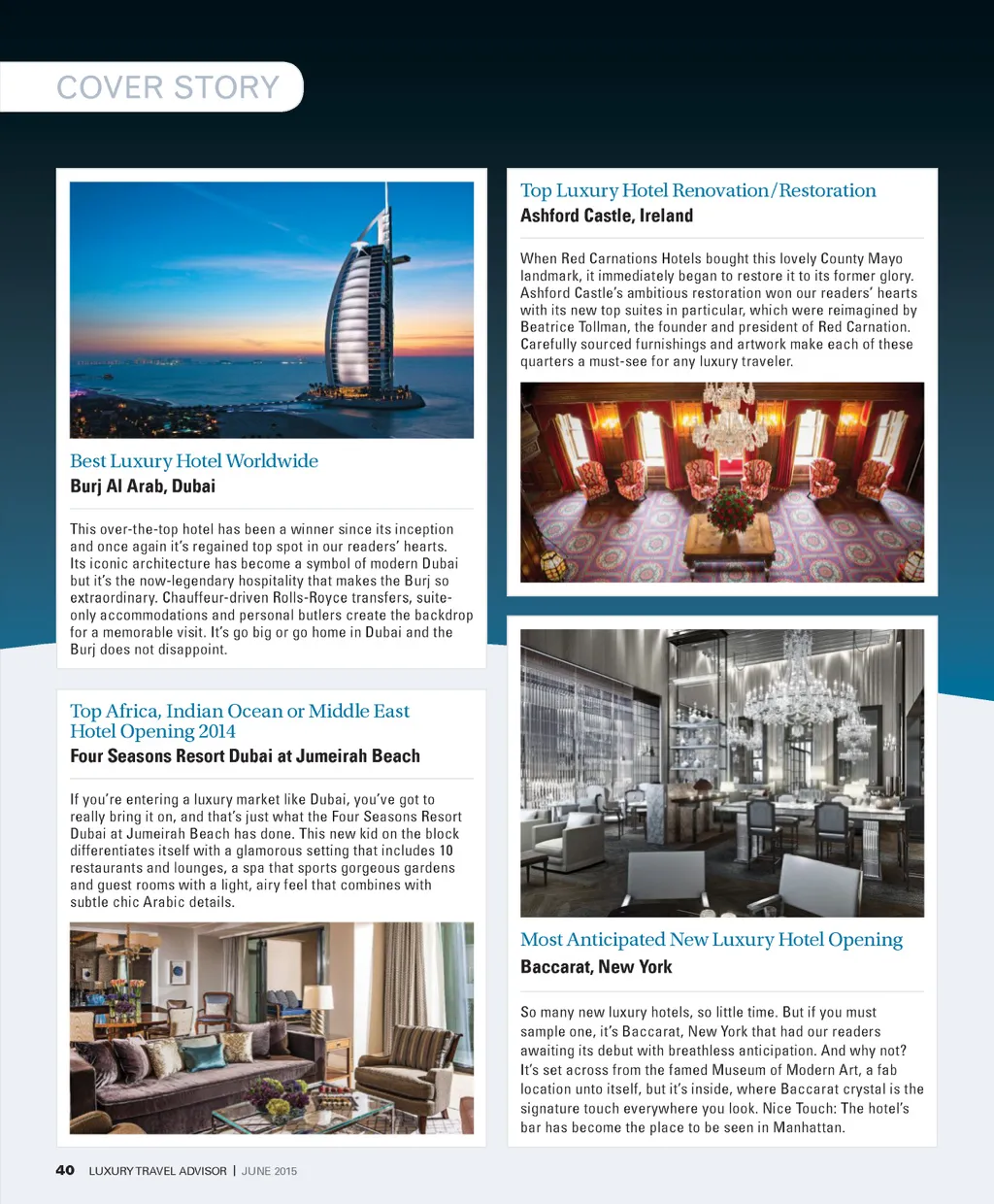 COVER STORY

Best Luxury Hotel Worldwide
Burj Al Arab, Dubai

This over-the-top hotel has been a winner since its inception and once again it's regained top spot in our readers' hearts. Its iconic architecture has become a symbol of modern Dubai but it's the now-legendary hospitality that makes the Burj so extraordinary. Chauffeur-driven Rolls-Royce transfers, suite-only accommodations and personal butlers create the backdrop for a memorable visit. It's go big or go home in Dubai and the Burj does not disappoint.

Top Africa, Indian Ocean or Middle East Hotel Opening 2014
Four Seasons Resort Dubai at Jumeirah Beach

If you're entering a luxury market like Dubai, you've got to really bring it on, and that's just what the Four Seasons Resort Dubai at Jumeirah Beach has done. This new kid on the block differentiates itself with a glamorous setting that includes 10 restaurants and lounges, a spa that sports gorgeous gardens and guest rooms with a light, airy feel that combines with subtle chic Arabic details.

Top Luxury Hotel Renovation/Restoration
Ashford Castle, Ireland

When Red Carnations Hotels bought this lovely County Mayo landmark, it immediately began to restore it to its former glory. Ashford Castle's ambitious restoration won our readers' hearts with its new top suites in particular, which were reimagined by Beatrice Tollman, the founder and president of Red Carnation. Carefully sourced furnishings and artwork make each of these quarters a must-see for any luxury traveler.

Most Anticipated New Luxury Hotel Opening
Baccarat, New York

So many new luxury hotels, so little time. But if you must sample one, it's Baccarat, New York that had our readers awaiting its debut with breathless anticipation. And why not? It's set across from the famed Museum of Modern Art, a fab location unto itself, but it's inside, where Baccarat crystal is the signature touch everywhere you look. Nice Touch: The hotel's bar has become the place to be seen in Manhattan.

40 LUXURY TRAVEL ADVISOR | JUNE 2015